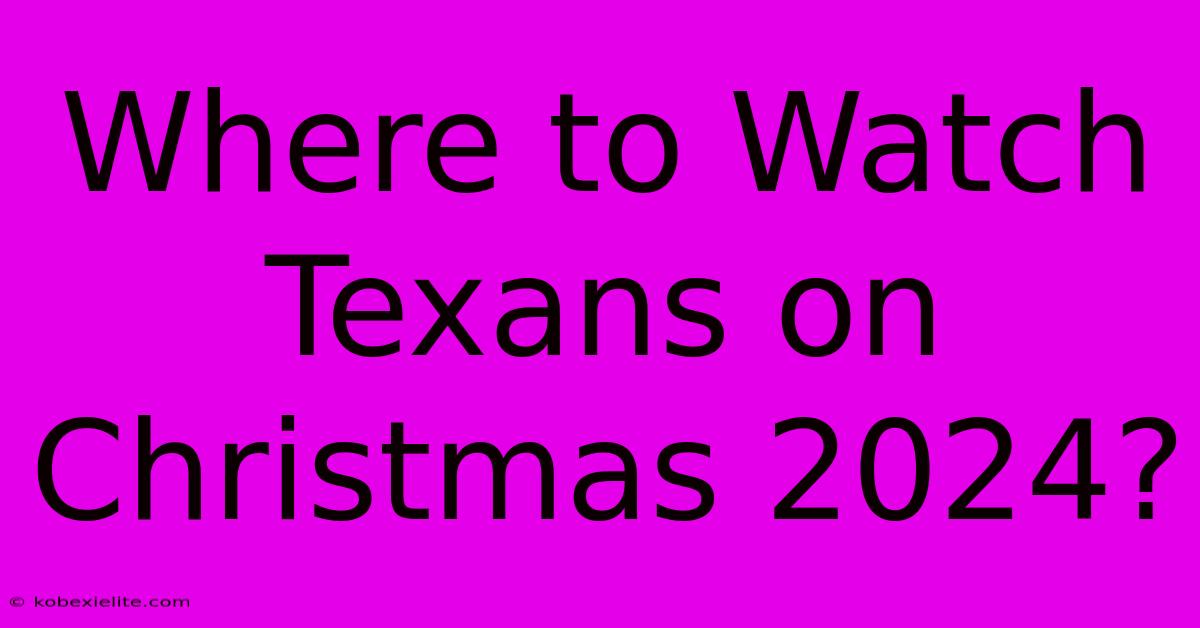 Where to Watch Texans on Christmas 2024?

© kobexielite.com